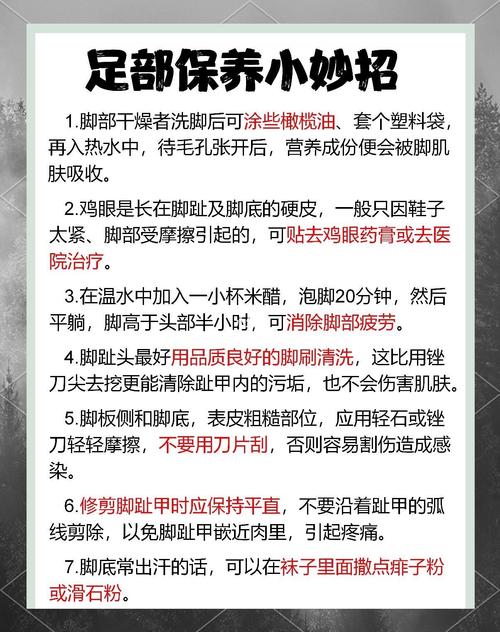 足部保养小妙招

1.脚部干燥者洗脚后可涂些橄榄油、套个塑料袋，再入热水中，待毛孔张开后，营养成份便会被脚肌肤吸收。

2.鸡眼是长在脚趾及脚底的硬皮，一般只因鞋子太紧、脚部受摩擦引起的，可贴去鸡眼药膏或去医院治疗。

3.在温水中加入一小杯米醋，泡脚20分钟，然后平躺，脚高于头部半小时，可消除脚部疲劳。

4.脚趾头最好用品质良好的脚刷清洗，这比用锉刀尖去挖更能清除趾甲内的污垢，也不会伤害肌肤。

5.脚板侧和脚底，表皮粗糙部位，应用轻石或锉刀轻轻摩擦，不要用刀片刮，否则容易割伤造成感染。

6.修剪脚趾甲时应保持平直，不要沿着趾甲的弧线剪除，以免脚趾甲嵌近肉里，引起疼痛。

7.脚底常出汗的话，可以在袜子里面撒点痱子粉或滑石粉。